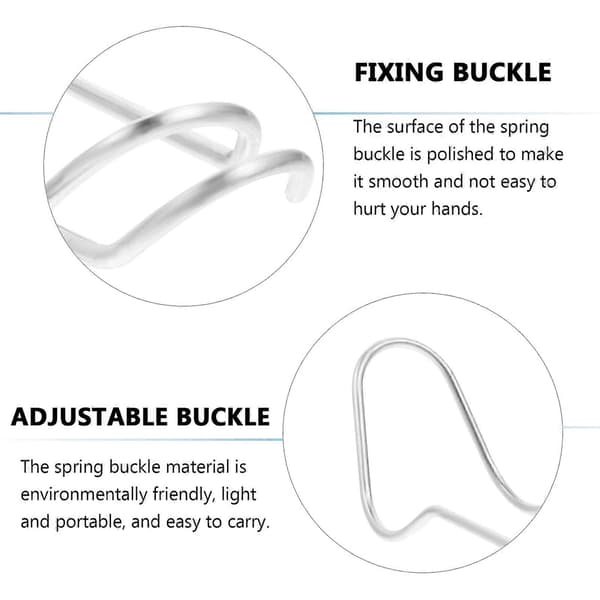 FIXING BUCKLE

The surface of the spring buckle is polished to make it smooth and not easy to hurt your hands.

ADJUSTABLE BUCKLE

The spring buckle material is environmentally friendly, light and portable, and easy to carry.